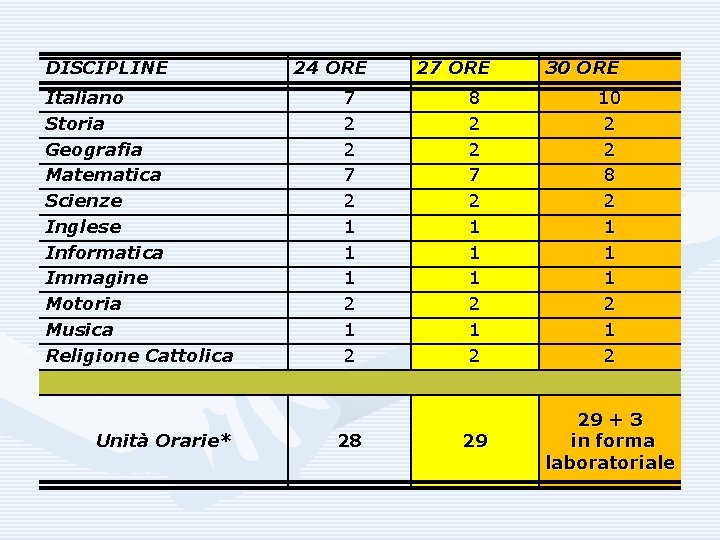 | DISCIPLINE | 24 ORE | 27 ORE | 30 ORE |
|---|---|---|---|
| Italiano | 7 | 8 | 10 |
| Storia | 2 | 2 | 2 |
| Geografia | 2 | 2 | 2 |
| Matematica | 7 | 7 | 8 |
| Scienze | 2 | 2 | 2 |
| Inglese | 1 | 1 | 1 |
| Informatica | 1 | 1 | 1 |
| Immagine | 1 | 1 | 1 |
| Motoria | 2 | 2 | 2 |
| Musica | 1 | 1 | 1 |
| Religione Cattolica | 2 | 2 | 2 |
| | | | |
| Unità Orarie* | 28 | 29 | 29 + 3 in forma laboratoriale |